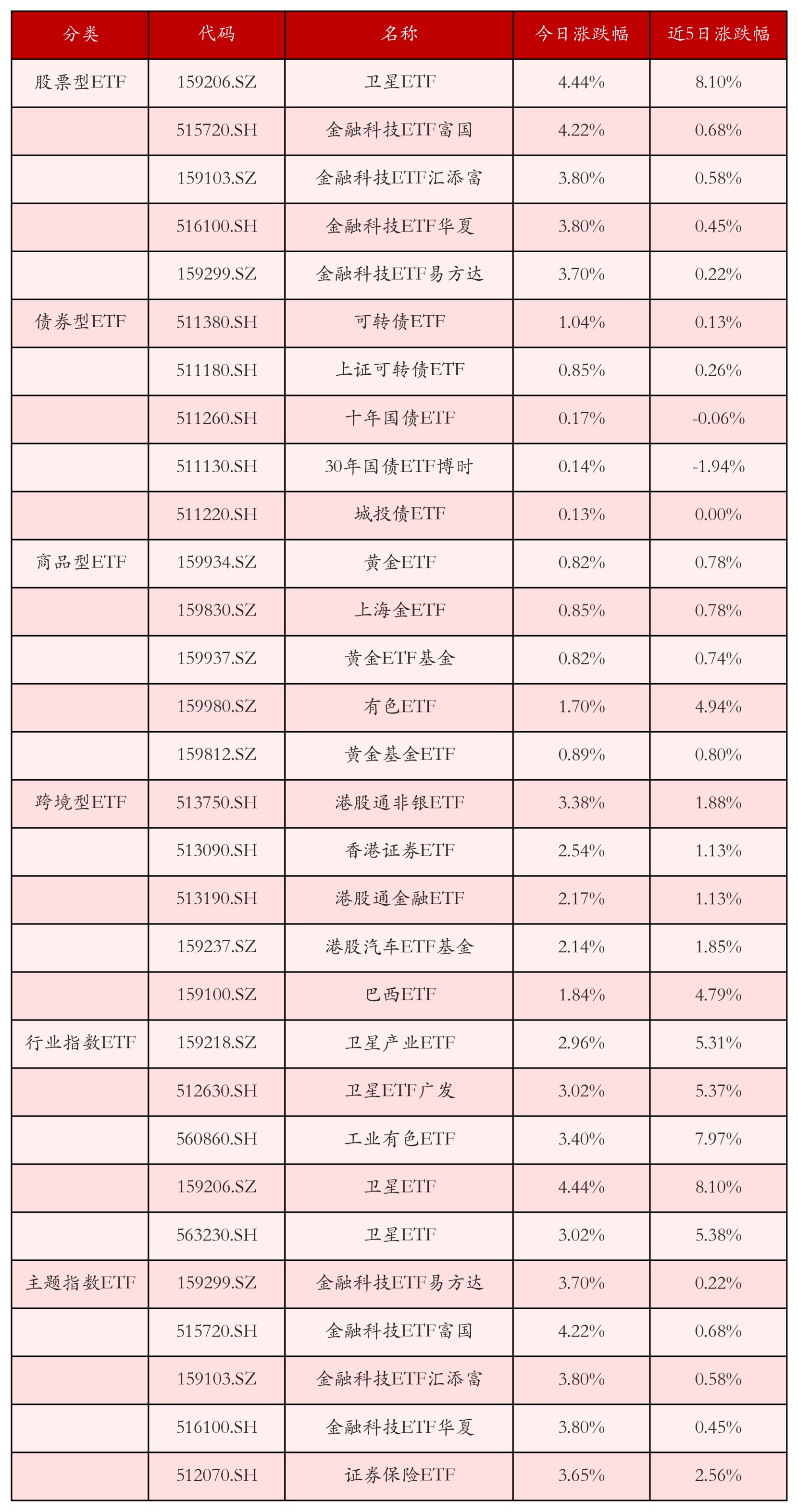 | 分类 | 代码 | 名称 | 今日涨跌幅 | 近5日涨跌幅 |
|---|---|---|---|---|
| 股票型ETF | 159206.SZ | 卫星ETF | 4.44% | 8.10% |
|  | 515720.SH | 金融科技ETF富国 | 4.22% | 0.68% |
|  | 159103.SZ | 金融科技ETF汇添富 | 3.80% | 0.58% |
|  | 516100.SH | 金融科技ETF华夏 | 3.80% | 0.45% |
|  | 159299.SZ | 金融科技ETF易方达 | 3.70% | 0.22% |
| 债券型ETF | 511380.SH | 可转债ETF | 1.04% | 0.13% |
|  | 511180.SH | 上证可转债ETF | 0.85% | 0.26% |
|  | 511260.SH | 十年国债ETF | 0.17% | -0.06% |
|  | 511130.SH | 30年国债ETF博时 | 0.14% | -1.94% |
|  | 511220.SH | 城投债ETF | 0.13% | 0.00% |
| 商品型ETF | 159934.SZ | 黄金ETF | 0.82% | 0.78% |
|  | 159830.SZ | 上海金ETF | 0.85% | 0.78% |
|  | 159937.SZ | 黄金ETF基金 | 0.82% | 0.74% |
|  | 159980.SZ | 有色ETF | 1.70% | 4.94% |
|  | 159812.SZ | 黄金基金ETF | 0.89% | 0.80% |
| 跨境型ETF | 513750.SH | 港股通非银ETF | 3.38% | 1.88% |
|  | 513090.SH | 香港证券ETF | 2.54% | 1.13% |
|  | 513190.SH | 港股通金融ETF | 2.17% | 1.13% |
|  | 159237.SZ | 港股汽车ETF基金 | 2.14% | 1.85% |
|  | 159100.SZ | 巴西ETF | 1.84% | 4.79% |
| 行业指数ETF | 159218.SZ | 卫星产业ETF | 2.96% | 5.31% |
|  | 512630.SH | 卫星ETF广发 | 3.02% | 5.37% |
|  | 560860.SH | 工业有色ETF | 3.40% | 7.97% |
|  | 159206.SZ | 卫星ETF | 4.44% | 8.10% |
|  | 563230.SH | 卫星ETF | 3.02% | 5.38% |
| 主题指数ETF | 159299.SZ | 金融科技ETF易方达 | 3.70% | 0.22% |
|  | 515720.SH | 金融科技ETF富国 | 4.22% | 0.68% |
|  | 159103.SZ | 金融科技ETF汇添富 | 3.80% | 0.58% |
|  | 516100.SH | 金融科技ETF华夏 | 3.80% | 0.45% |
|  | 512070.SH | 证券保险ETF | 3.65% | 2.56% |